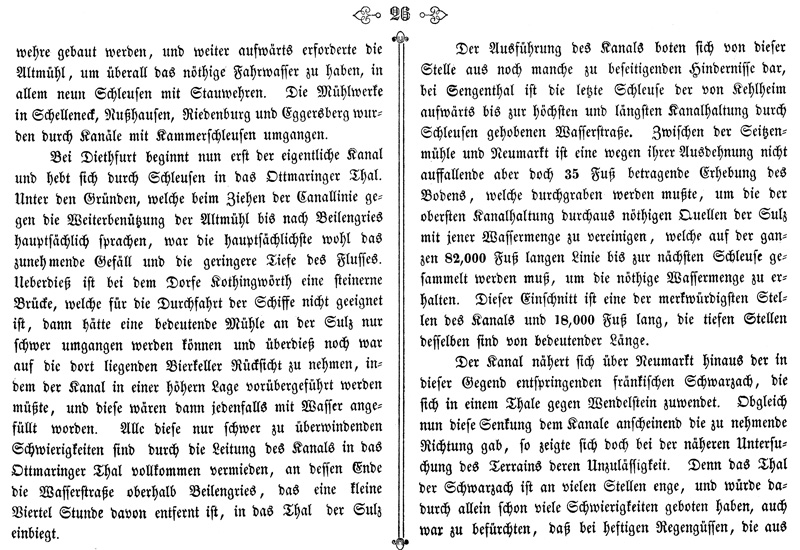 26

wehre gebaut werden, und weiter aufwärts erforderte die Altmühl, um überall das nöthige Fahrwasser zu haben, in allem neun Schleusen mit Stauwehren. Die Mühlwerke in Schelleneck, Nußhausen, Riedenburg und Eggersberg wurden durch Kanäle mit Kammerschleusen umgangen.

Bei Diethfurt beginnt nun erst der eigentliche Kanal und hebt sich durch Schleusen in das Ottmaringer Thal. Unter den Gründen, welche beim Ziehen der Canallinie gegen die Weiterbenützung der Altmühl bis nach Beilengries hauptsächlich sprachen, war die hauptsächlichste wohl das zunehmende Gefäll und die geringere Tiefe des Flusses. Ueberdieß ist bei dem Dorfe Kothingwörth eine steinerne Brücke, welche für die Durchfahrt der Schiffe nicht geeignet ist, dann hätte eine bedeutende Mühle an der Sulz nur schwer umgangen werden können und überdieß noch war auf die dort liegenden Bierkeller Rücksicht zu nehmen, indem der Kanal in einer höhern Lage vorübergeführt werden müßte, und diese wären dann jedenfalls mit Wasser angefüllt worden. Alle diese nur schwer zu überwindenden Schwierigkeiten sind durch die Leitung des Kanals in das Ottmaringer Thal vollkommen vermieden, an dessen Ende die Wasserstraße oberhalb Beilengries, das eine kleine Viertel Stunde davon entfernt ist, in das Thal der Sulz einbiegt.

Der Ausführung des Kanals boten sich von dieser Stelle aus noch manche zu beseitigenden Hindernisse dar, bei Sengenthal ist die letzte Schleuse der von Kehlheim aufwärts bis zur höchsten und längsten Kanalhaltung durch Schleusen gehobenen Wasserstraße. Zwischen der Seitzenmühle und Neumarkt ist eine wegen ihrer Ausdehnung nicht auffallende aber doch 35 Fuß betragende Erhebung des Bodens, welche durchgraben werden mußte, um die der obersten Kanalhaltung durchaus nöthigen Quellen der Sulz mit jener Wassermenge zu vereinigen, welche auf der ganzen 82,000 Fuß langen Linie bis zur nächsten Schleuse gesammelt werden muß, um die nöthige Wassermenge zu erhalten. Dieser Einschnitt ist eine der merkwürdigsten Stellen des Kanals und 18,000 Fuß lang, die tiefen Stellen desselben sind von bedeutender Länge.

Der Kanal nähert sich über Neumarkt hinaus der in dieser Gegend entspringenden fränkischen Schwarzach, die sich in einem Thale gegen Wendelstein zuwendet. Obgleich nun diese Senkung dem Kanale anscheinend die zu nehmende Richtung gab, so zeigte sich doch bei der näheren Untersuchung des Terrains deren Unzulässigkeit. Denn das Thal der Schwarzach ist an vielen Stellen enge, und würde dadurch allein schon viele Schwierigkeiten geboten haben, auch war zu befürchten, daß bei heftigen Regengüssen, die aus